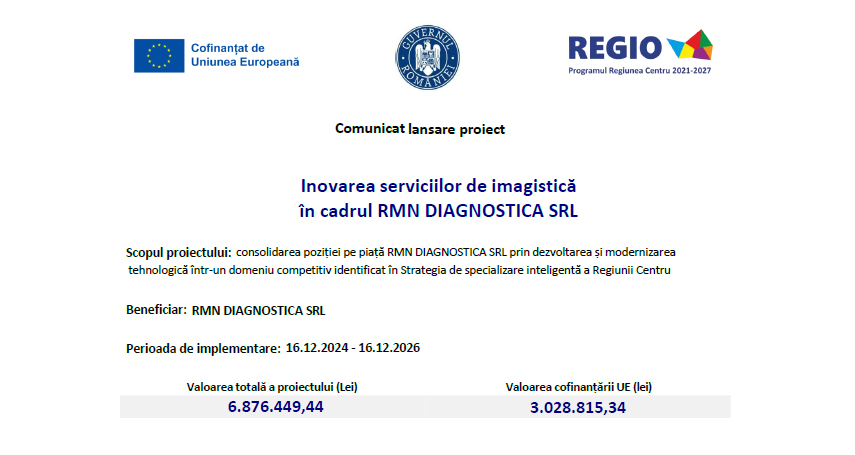 Cofinanțat de Uniunea Europeană

GUVERNUL ROMÂNIEI

REGIO
Programul Regiunea Centru 2021-2027

Comunicat lansare proiect

Inovarea serviciilor de imagistică
în cadrul RMN DIAGNOSTICA SRL

Scopul proiectului: consolidarea poziției pe piață RMN DIAGNOSTICA SRL prin dezvoltarea și modernizarea tehnologică într-un domeniu competitiv identificat în Strategia de specializare inteligentă a Regiunii Centru

Beneficiar: RMN DIAGNOSTICA SRL

Perioada de implementare: 16.12.2024 - 16.12.2026

| Valoarea totală a proiectului (Lei) | Valoarea cofinanțării UE (lei) |
|---|---|
| 6.876.449,44 | 3.028.815,34 |